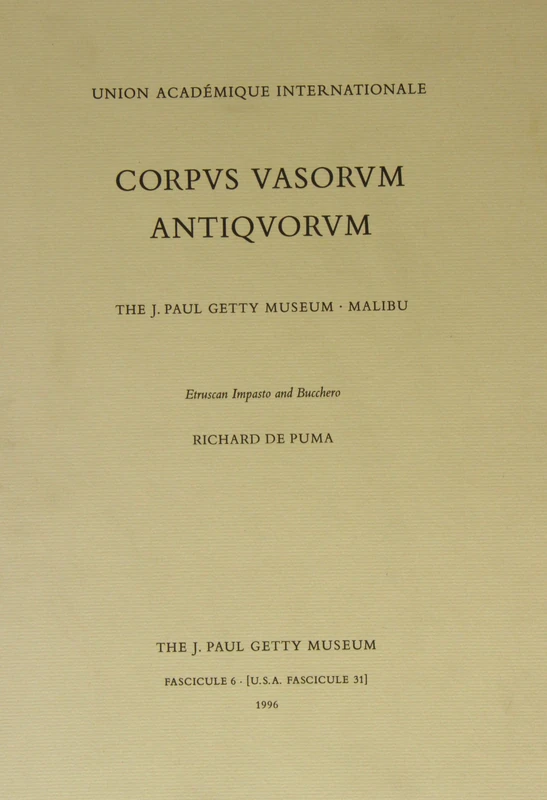 UNION ACADÉMIQUE INTERNATIONALE

CORPVS VASORVM ANTIQVORVM

THE J. PAUL GETTY MUSEUM · MALIBU

Etruscan Impasto and Bucchero

RICHARD DE PUMA

THE J. PAUL GETTY MUSEUM

FASCICULE 6 · [U.S.A. FASCICULE 31]

1996